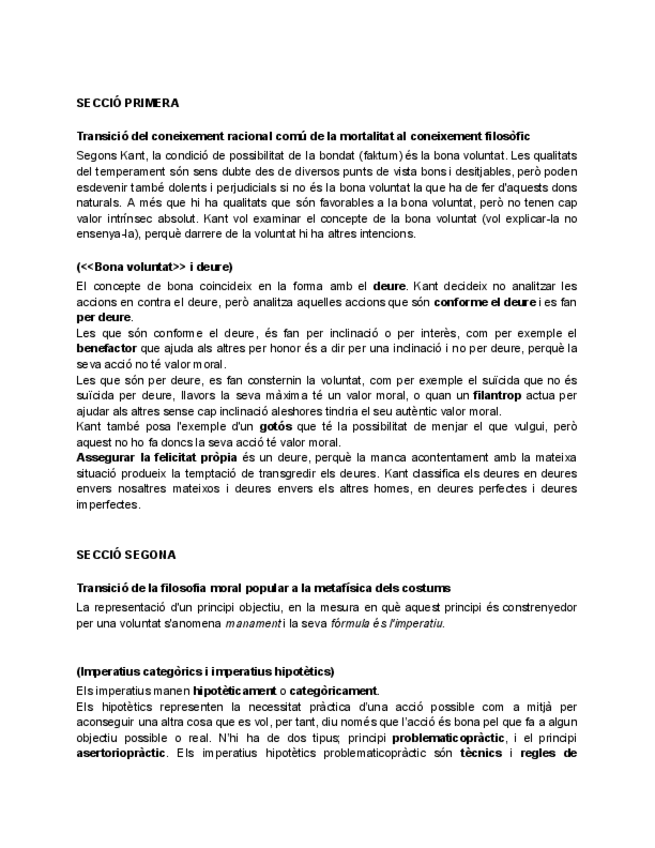 SECCIÓ PRIMERA

Transició del coneixement racional comú de la mortalitat al coneixement filosòfic

Segons Kant, la condició de possibilitat de la bondat (faktum) és la bona voluntat. Les qualitats del temperament són sens dubte des de diversos punts de vista bons i desitjables, però poden esdevenir també dolents i perjudicials si no és la bona voluntat la que ha de fer d'aquests dons naturals. A més que hi ha qualitats que són favorables a la bona voluntat, però no tenen cap valor intrínsec absolut. Kant vol examinar el concepte de la bona voluntat (vol explicar-la no ensenya-la), perquè darrere de la voluntat hi ha altres intencions.

(<<Bona voluntat>> i deure)

El concepte de bona coincideix en la forma amb el deure. Kant decideix no analitzar les accions en contra el deure, però analitza aquelles accions que són conforme el deure i es fan per deure.
Les que són conforme el deure, és fan per inclinació o per interès, com per exemple el benefactor que ajuda als altres per honor és a dir per una inclinació i no per deure, perquè la seva acció no té valor moral.
Les que són per deure, es fan consternin la voluntat, com per exemple el suïcida que no és suïcida per deure, llavors la seva màxima té un valor moral, o quan un filantrop actua per ajudar als altres sense cap inclinació aleshores tindria el seu autèntic valor moral.
Kant també posa l'exemple d'un gotós que té la possibilitat de menjar el que vulgui, però aquest no ho fa doncs la seva acció té valor moral.
Assegurar la felicitat pròpia és un deure, perquè la manca acontentament amb la mateixa situació produeix la temptació de transgredir els deures. Kant classifica els deures en deures envers nosaltres mateixos i deures envers els altres homes, en deures perfectes i deures imperfectes.

SECCIÓ SEGONA

Transició de la filosofia moral popular a la metafísica dels costums

La representació d'un principi objectiu, en la mesura en què aquest principi és constrenyedor per una voluntat s'anomena manament i la seva fórmula és l'imperatiu.

(Imperatius categòrics i imperatius hipotètics)

Els imperatius manen hipotèticament o categòricament.
Els hipotètics representen la necessitat pràctica d'una acció possible com a mitjà per aconseguir una altra cosa que es vol, per tant, diu només que l'acció és bona pel que fa a algun objectiu possible o real. N'hi ha de dos tipus; principi problematicopràctic, i el principi asertoriopràctic. Els imperatius hipotètics problematicopràctic són tècnics i regles de